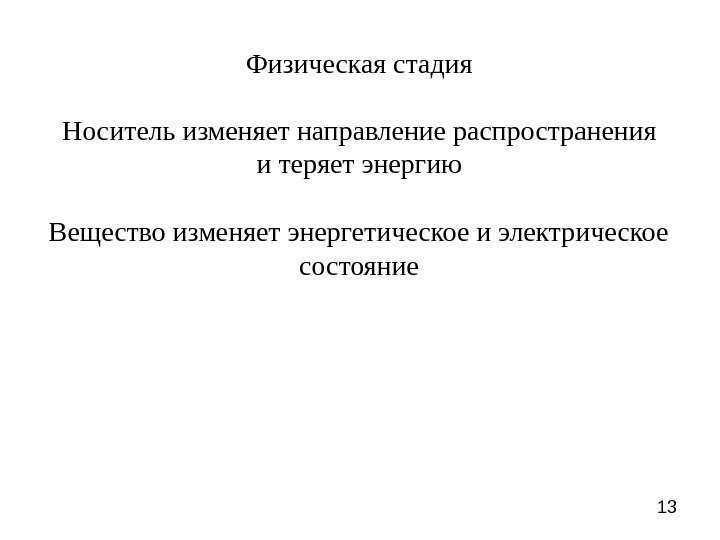 Физическая стадия

Носитель изменяет направление распространения и теряет энергию

Вещество изменяет энергетическое и электрическое состояние

13